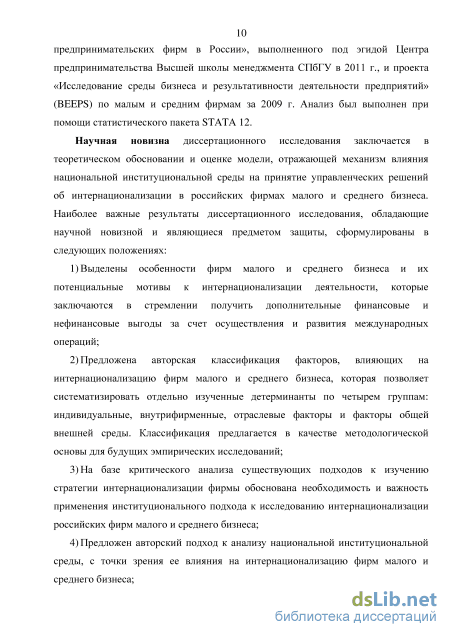 10

предпринимательских фирм в России», выполненного под эгидой Центра предпринимательства Высшей школы менеджмента СПбГУ в 2011 г., и проекта «Исследование среды бизнеса и результативности деятельности предприятий» (BEEPS) по малым и средним фирмам за 2009 г. Анализ был выполнен при помощи статистического пакета STATA 12.

Научная новизна диссертационного исследования заключается в теоретическом обосновании и оценке модели, отражающей механизм влияния национальной институциональной среды на принятие управленческих решений об интернационализации в российских фирмах малого и среднего бизнеса. Наиболее важные результаты диссертационного исследования, обладающие научной новизной и являющиеся предметом защиты, сформулированы в следующих положениях:

1) Выделены особенности фирм малого и среднего бизнеса и их потенциальные мотивы к интернационализации деятельности, которые заключаются в стремлении получить дополнительные финансовые и нефинансовые выгоды за счет осуществления и развития международных операций;

2) Предложена авторская классификация факторов, влияющих на интернационализацию фирм малого и среднего бизнеса, которая позволяет систематизировать отдельно изученные детерминанты по четырем группам: индивидуальные, внутрифирменные, отраслевые факторы и факторы общей внешней среды. Классификация предлагается в качестве методологической основы для будущих эмпирических исследований;

3) На базе критического анализа существующих подходов к изучению стратегии интернационализации фирмы обоснована необходимость и важность применения институционального подхода к исследованию интернационализации российских фирм малого и среднего бизнеса;

4) Предложен авторский подход к анализу национальной институциональной среды, с точки зрения ее влияния на интернационализацию фирм малого и среднего бизнеса;

dsLib.net
библиотека диссертаций